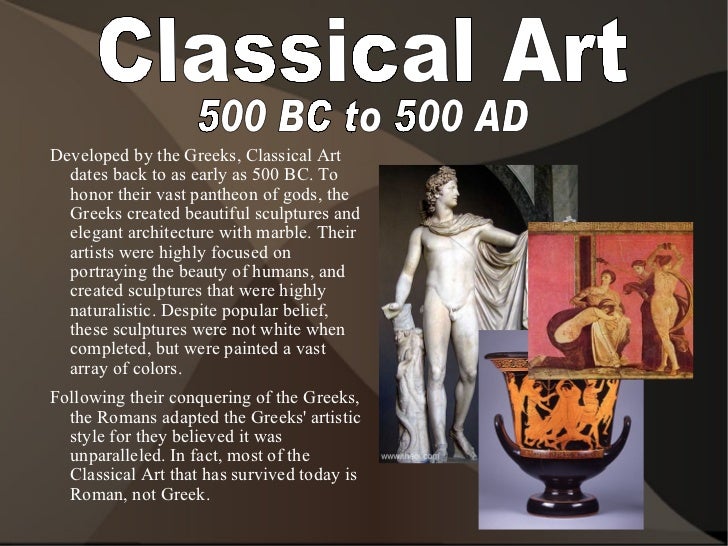 Classical Art

500 BC to 500 AD

Developed by the Greeks, Classical Art dates back to as early as 500 BC. To honor their vast pantheon of gods, the Greeks created beautiful sculptures and elegant architecture with marble. Their artists were highly focused on portraying the beauty of humans, and created sculptures that were highly naturalistic. Despite popular belief, these sculptures were not white when completed, but were painted a vast array of colors.

Following their conquering of the Greeks, the Romans adapted the Greeks' artistic style for they believed it was unparalleled. In fact, most of the Classical Art that has survived today is Roman, not Greek.